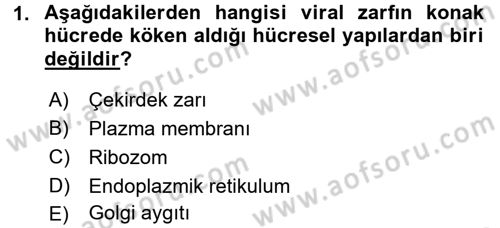 1. Aşağıdakilerden hangisi viral zarfın konak hücrede köken aldığı hücresel yapılardan biri değildir?

A) Çekirdek zarı
B) Plazma membranı
C) Ribozom
D) Endoplazmik retikulum
E) Golgi aygıtı

www.aofsoru.com
www.aofsoru.com
www.aofsoru.com
www.aofsoru.com
www.aofsoru.com